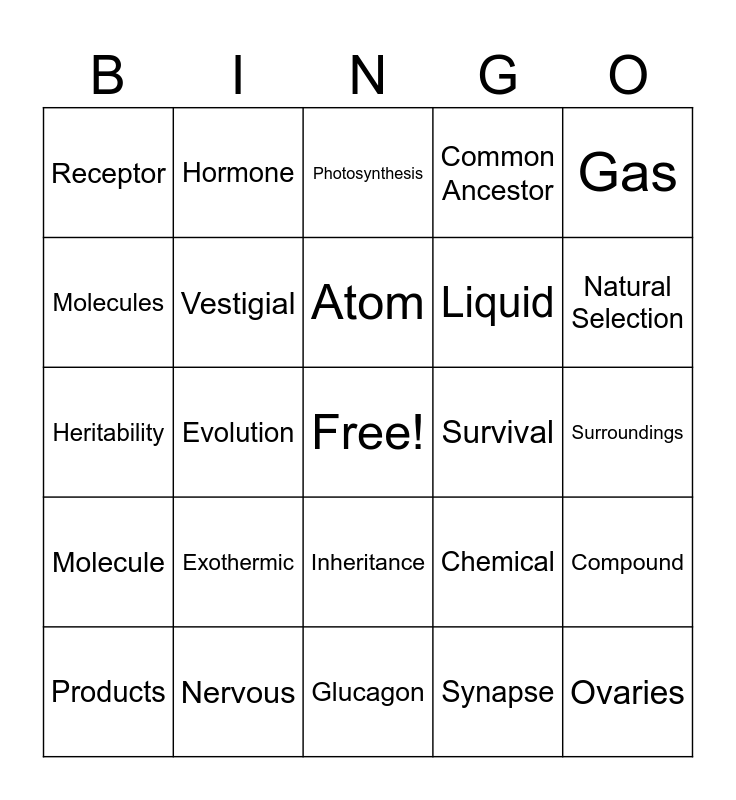 | B | I | N | G | O |
|---|---|---|---|---|
| Receptor | Hormone | Photosynthesis | Common Ancestor | Gas |
| Molecules | Vestigial | Atom | Liquid | Natural Selection |
| Heritability | Evolution | Free! | Survival | Surroundings |
| Molecule | Exothermic | Inheritance | Chemical | Compound |
| Products | Nervous | Glucagon | Synapse | Ovaries |